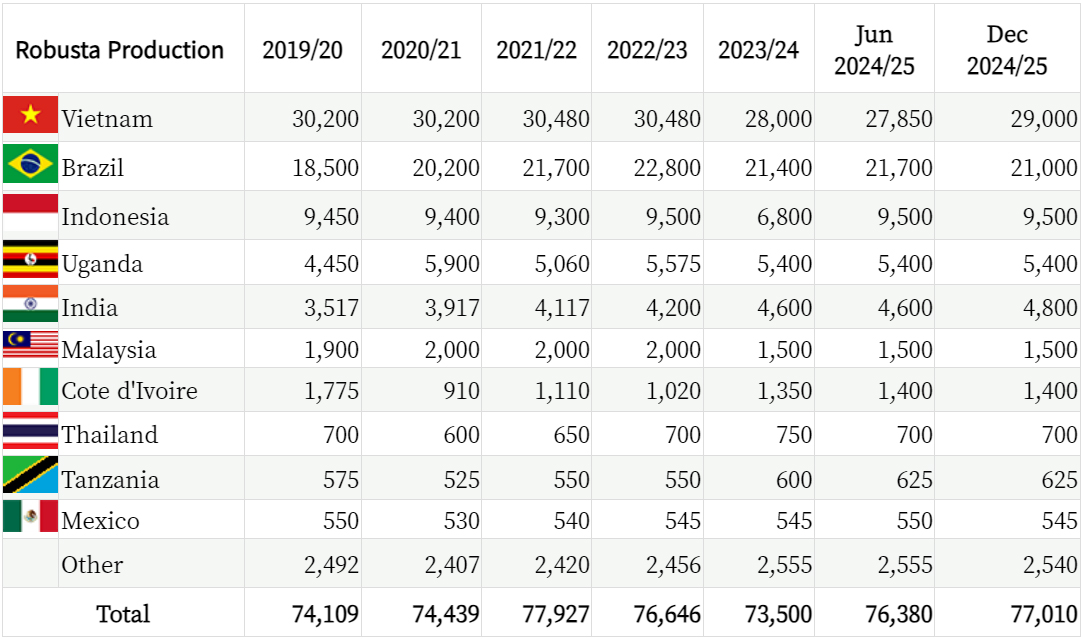 | Robusta Production | 2019/20 | 2020/21 | 2021/22 | 2022/23 | 2023/24 | Jun 2024/25 | Dec 2024/25 |
|---|---|---|---|---|---|---|---|
| Vietnam | 30,200 | 30,200 | 30,480 | 30,480 | 28,000 | 27,850 | 29,000 |
| Brazil | 18,500 | 20,200 | 21,700 | 22,800 | 21,400 | 21,700 | 21,000 |
| Indonesia | 9,450 | 9,400 | 9,300 | 9,500 | 6,800 | 9,500 | 9,500 |
| Uganda | 4,450 | 5,900 | 5,060 | 5,575 | 5,400 | 5,400 | 5,400 |
| India | 3,517 | 3,917 | 4,117 | 4,200 | 4,600 | 4,600 | 4,800 |
| Malaysia | 1,900 | 2,000 | 2,000 | 2,000 | 1,500 | 1,500 | 1,500 |
| Cote d'Ivoire | 1,775 | 910 | 1,110 | 1,020 | 1,350 | 1,400 | 1,400 |
| Thailand | 700 | 600 | 650 | 700 | 750 | 700 | 700 |
| Tanzania | 575 | 525 | 550 | 550 | 600 | 625 | 625 |
| Mexico | 550 | 530 | 540 | 545 | 545 | 550 | 545 |
| Other | 2,492 | 2,407 | 2,420 | 2,456 | 2,555 | 2,555 | 2,540 |
| Total | 74,109 | 74,439 | 77,927 | 76,646 | 73,500 | 76,380 | 77,010 |